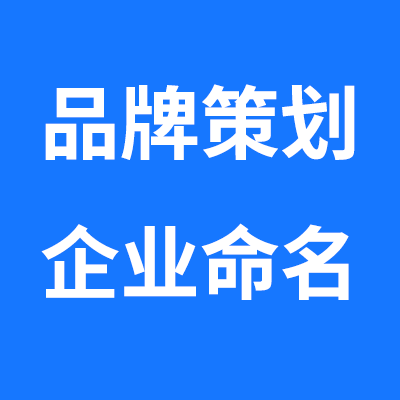 品牌策划
企业命名